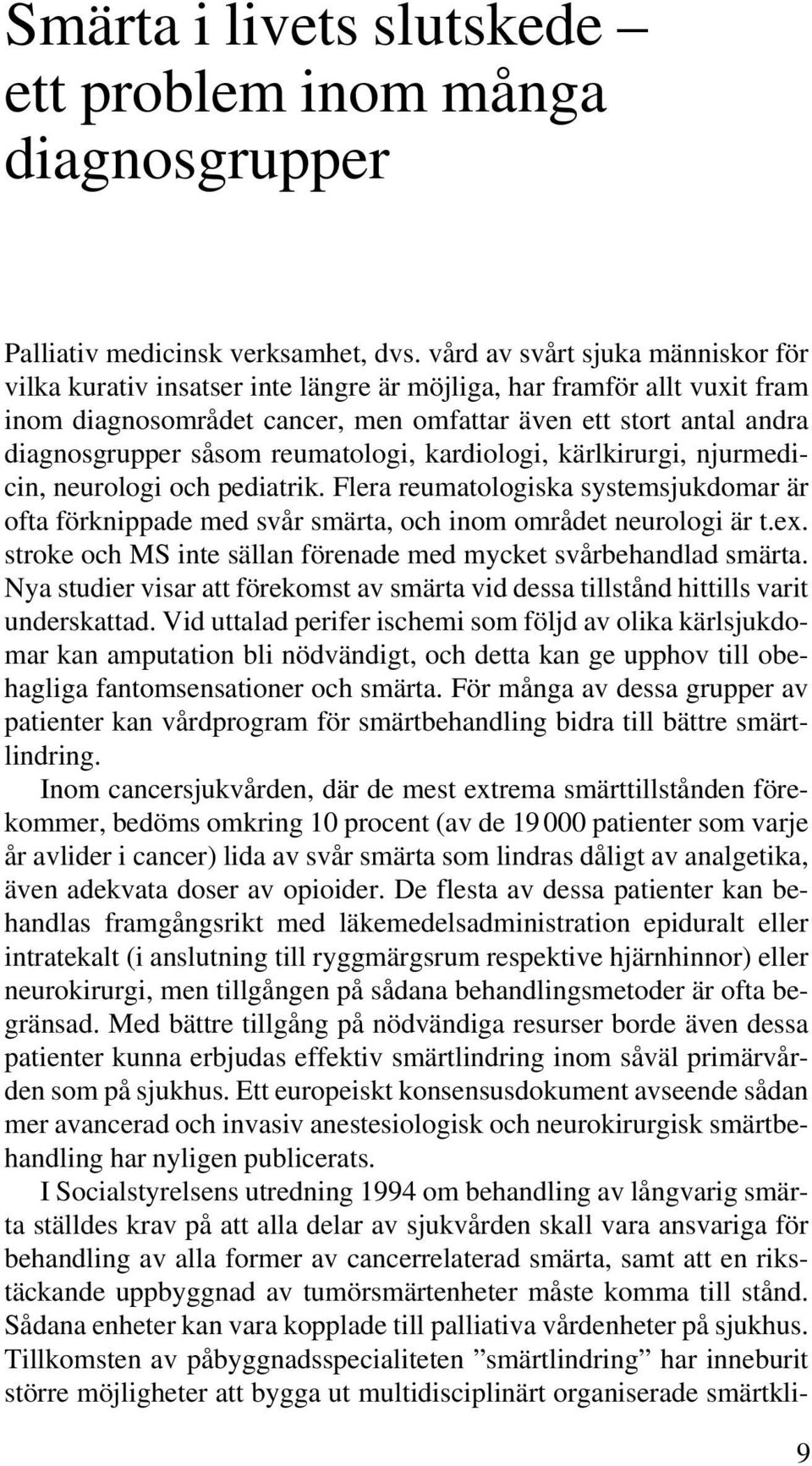 Smärta i livets slutskede – ett problem inom många diagnosgrupper

Palliativ medicinsk verksamhet, dvs. vård av svårt sjuka människor för vilka kurativ insatser inte längre är möjliga, har framför allt vuxit fram inom diagnosområdet cancer, men omfattar även ett stort antal andra diagnosgrupper såsom reumatologi, kardiologi, kärlkirurgi, njurmedicin, neurologi och pediatrik. Flera reumatologiska systemsjukdomar är ofta förknippade med svår smärta, och inom området neurologi är t.ex. stroke och MS inte sällan förenade med mycket svårbehandlad smärta. Nya studier visar att förekomst av smärta vid dessa tillstånd hittills varit underskattad. Vid uttalad perifer ischemi som följd av olika kärlsjukdomar kan amputation bli nödvändigt, och detta kan ge upphov till obehagliga fantomsensationer och smärta. För många av dessa grupper av patienter kan vårdprogram för smärtbehandling bidra till bättre smärtlindring.

Inom cancersjukvården, där de mest extrema smärttillstånden förekommer, bedöms omkring 10 procent (av de 19 000 patienter som varje år avlider i cancer) lida av svår smärta som lindras dåligt av analgetika, även adekvata doser av opioider. De flesta av dessa patienter kan behandlas framgångsrikt med läkemedelsadministration epiduralt eller intratekalt (i anslutning till ryggmärgsrum respektive hjärnhinnor) eller neurokirurgi, men tillgången på sådana behandlingsmetoder är ofta begränsad. Med bättre tillgång på nödvändiga resurser borde även dessa patienter kunna erbjudas effektiv smärtlindring inom såväl primärvården som på sjukhus. Ett europeiskt konsensusdokument avseende sådan mer avancerad och invasiv anestesiologisk och neurokirurgisk smärtbehandling har nyligen publicerats.

I Socialstyrelsens utredning 1994 om behandling av långvarig smärta ställdes krav på att alla delar av sjukvården skall vara ansvariga för behandling av alla former av cancerrelaterad smärta, samt att en rikstäckande uppbyggnad av tumörsmärtenheter måste komma till stånd. Sådana enheter kan vara kopplade till palliativa vårdenheter på sjukhus. Tillkomsten av påbyggnadsspecialiteten ”smärtlindring” har inneburit större möjligheter att bygga ut multidisciplinärt organiserade smärtkli-

9